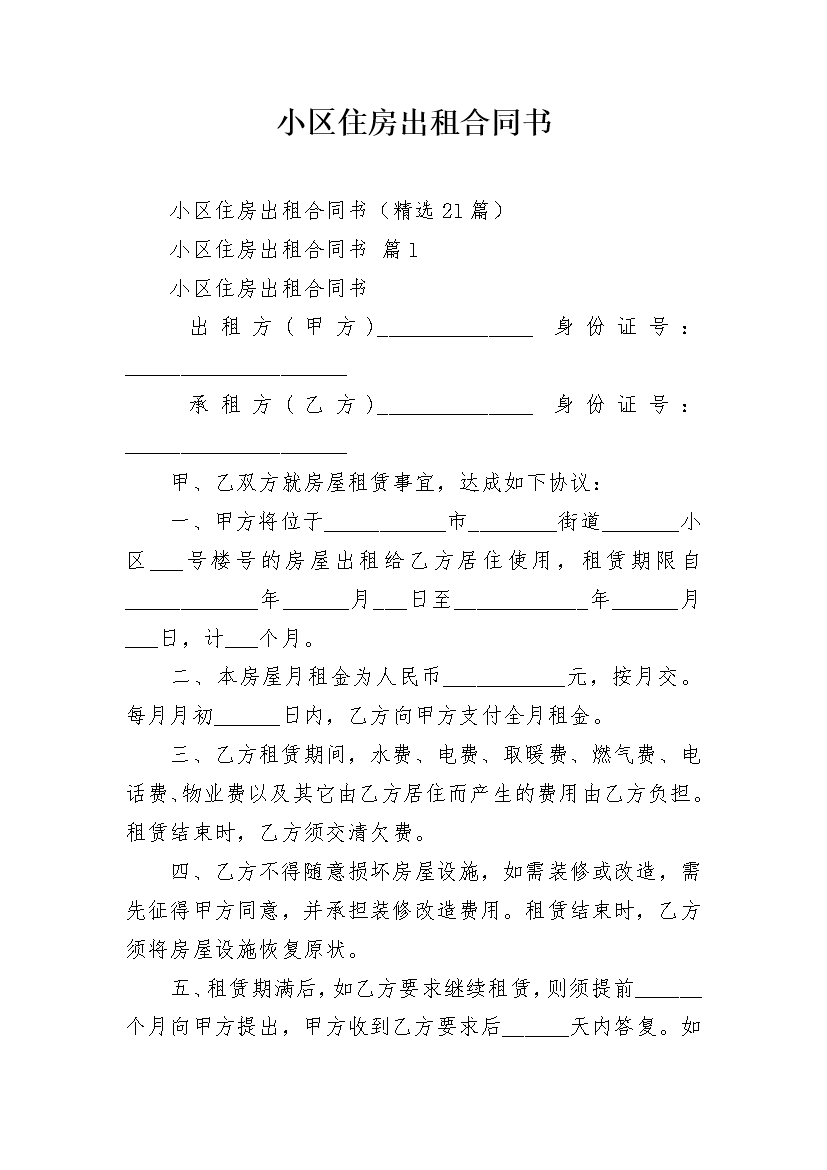 小区住房出租合同书

小区住房出租合同书（精选21篇）

小区住房出租合同书 篇1

小区住房出租合同书

出租方（甲方）______________ 身份证号：____________________

承租方（乙方）______________ 身份证号：____________________

甲、乙双方就房屋租赁事宜，达成如下协议：

一、甲方将位于___________市________街道_______小区___号楼号的房屋出租给乙方居住使用，租赁期限自____________年______月___日至____________年______月___日，计___个月。

二、本房屋月租金为人民币___________元，按月交。每月月初______日内，乙方向甲方支付全月租金。

三、乙方租赁期间，水费、电费、取暖费、燃气费、电话费、物业费以及其它由乙方居住而产生的费用由乙方负担。租赁结束时，乙方须交清欠费。

四、乙方不得随意损坏房屋设施，如需装修或改造，需先征得甲方同意，并承担装修改造费用。租赁结束时，乙方须将房屋设施恢复原状。

五、租赁期满后，如乙方要求继续租赁，则须提前______个月向甲方提出，甲方收到乙方要求后______天内答复。如